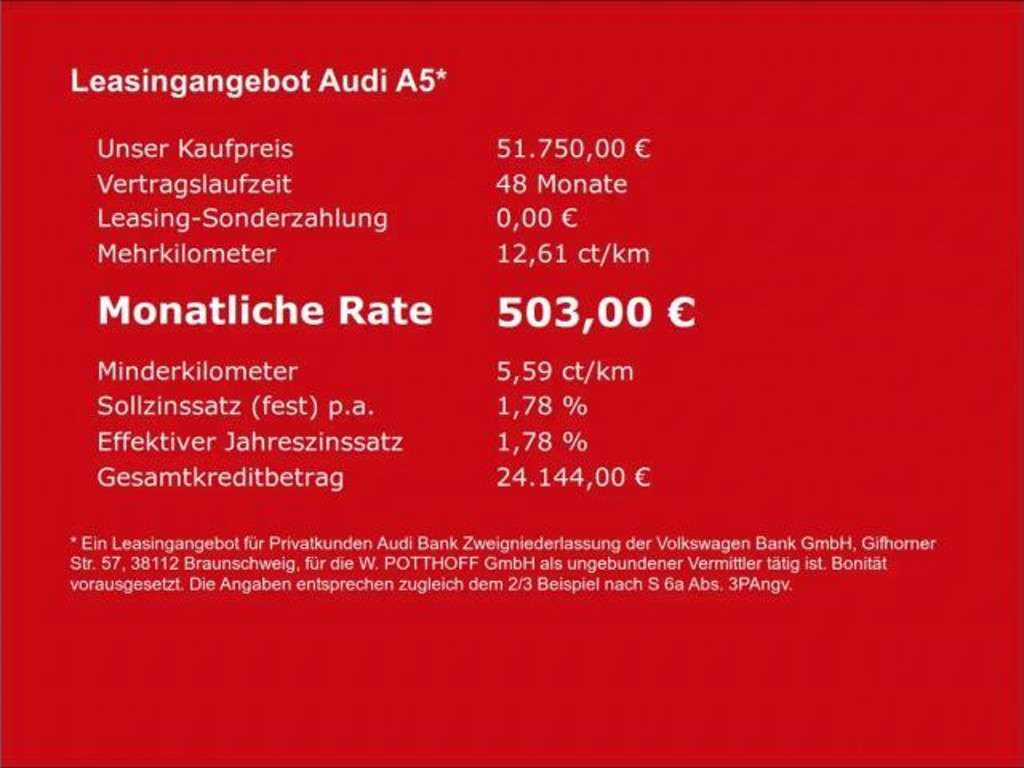 Leasingangebot Audi A5*

Unser Kaufpreis 51.750,00 €
Vertragslaufzeit 48 Monate
Leasing-Sonderzahlung 0,00 €
Mehrkilometer 12,61 ct/km

Monatliche Rate 503,00 €

Minderkilometer 5,59 ct/km
Sollzinssatz (fest) p.a. 1,78 %
Effektiver Jahreszinssatz 1,78 %
Gesamtkreditbetrag 24.144,00 €

* Ein Leasingangebot für Privatkunden Audi Bank Zweigniederlassung der Volkswagen Bank GmbH, Gifhorner Str. 57, 38112 Braunschweig, für die W. POTTHOFF GmbH als ungebundener Vermittler tätig ist. Bonität vorausgesetzt. Die Angaben entsprechen zugleich dem 2/3 Beispiel nach S 6a Abs. 3PAngv.